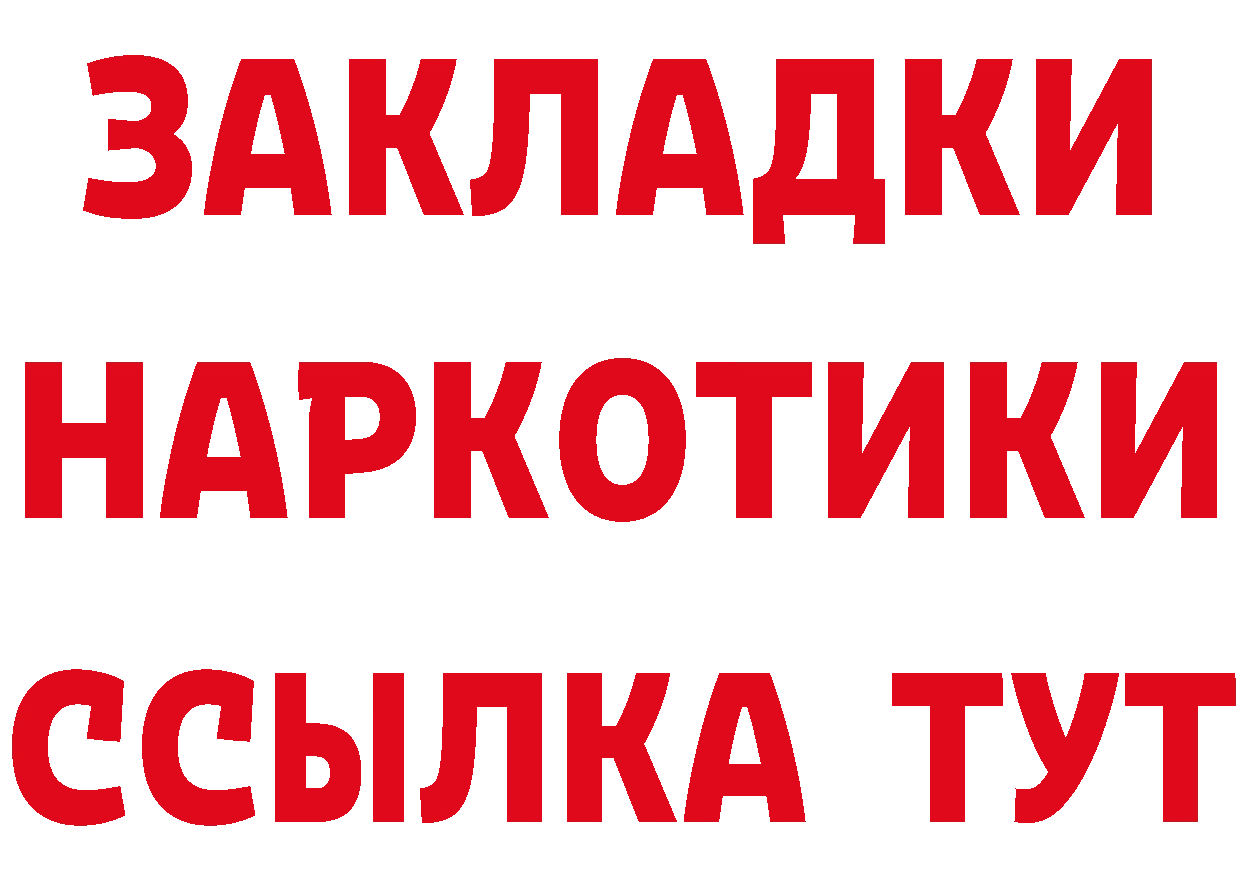 ЗАКЛАДКИ НАРКОТИКИ ССЫЛКА ТУТ